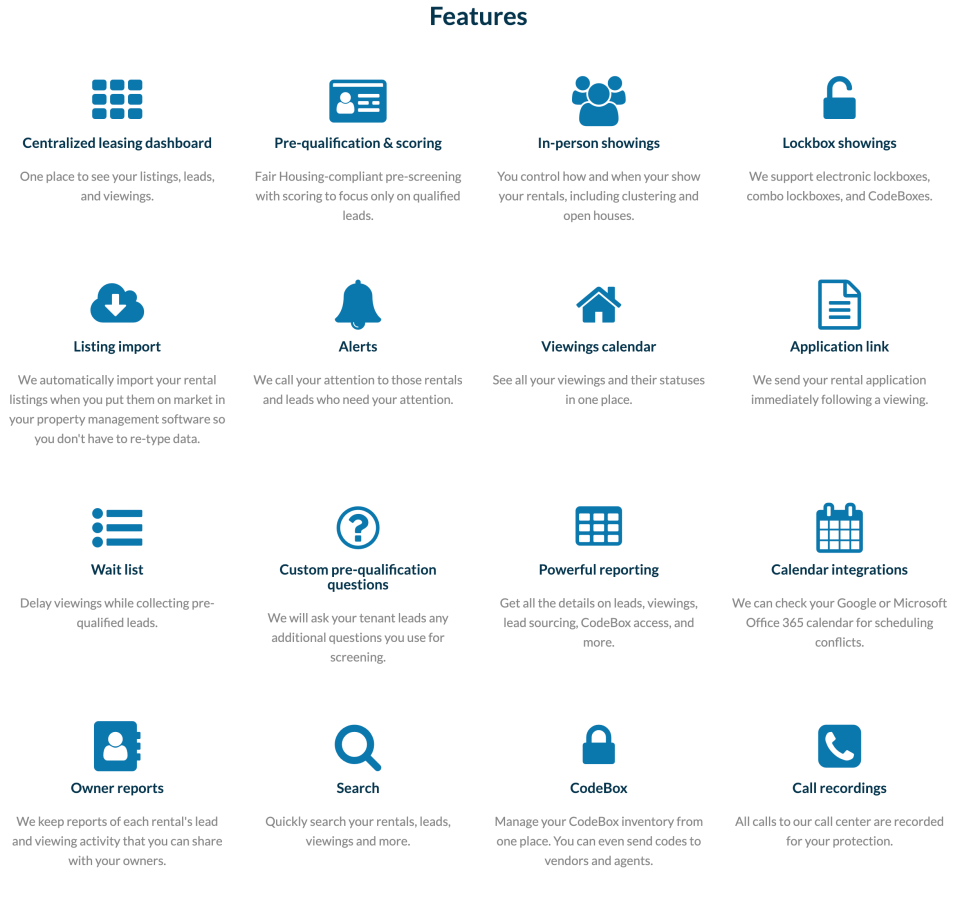 Features

Centralized leasing dashboard

One place to see your listings, leads, and viewings.

Pre-qualification & scoring

Fair Housing-compliant pre-screening with scoring to focus only on qualified leads.

In-person showings

You control how and when your show your rentals, including clustering and open houses.

Lockbox showings

We support electronic lockboxes, combo lockboxes, and CodeBoxes.

Listing import

We automatically import your rental listings when you put them on market in your property management software so you don't have to re-type data.

Alerts

We call your attention to those rentals and leads who need your attention.

Viewings calendar

See all your viewings and their statuses in one place.

Application link

We send your rental application immediately following a viewing.

Wait list

Delay viewings while collecting pre-qualified leads.

Custom pre-qualification questions

We will ask your tenant leads any additional questions you use for screening.

Powerful reporting

Get all the details on leads, viewings, lead sourcing, CodeBox access, and more.

Calendar integrations

We can check your Google or Microsoft Office 365 calendar for scheduling conflicts.

Owner reports

We keep reports of each rental's lead and viewing activity that you can share with your owners.

Search

Quickly search your rentals, leads, viewings and more.

CodeBox

Manage your CodeBox inventory from one place. You can even send codes to vendors and agents.

Call recordings

All calls to our call center are recorded for your protection.